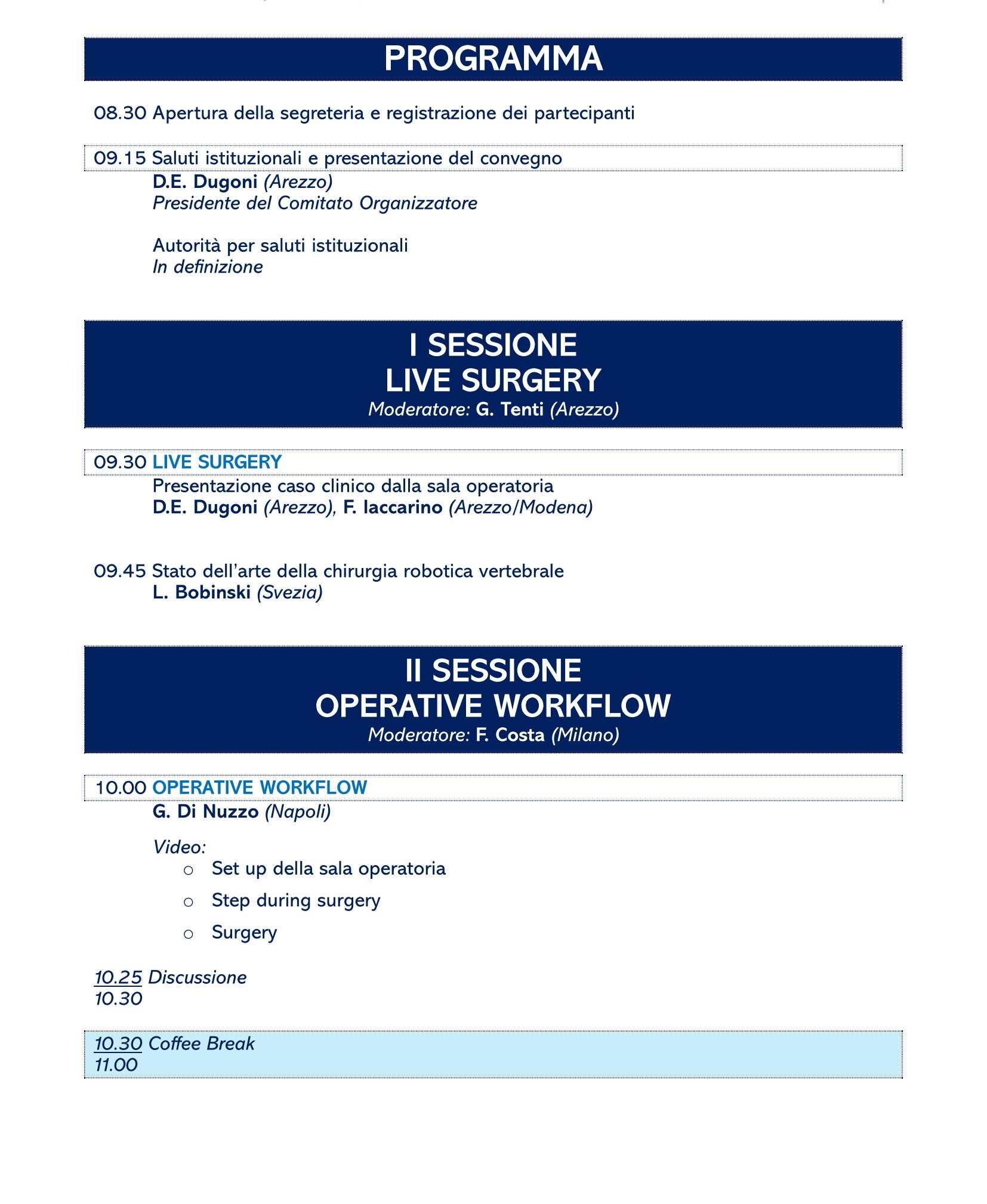 PROGRAMMA

08.30 Apertura della segreteria e registrazione dei partecipanti

09.15 Saluti istituzionali e presentazione del convegno
D.E. Dugoni (Arezzo)
Presidente del Comitato Organizzatore

Autorità per saluti istituzionali
In definizione

I SESSIONE
LIVE SURGERY
Moderatore: G. Tenti (Arezzo)

09.30 LIVE SURGERY
Presentazione caso clinico dalla sala operatoria
D.E. Dugoni (Arezzo), F. Iaccarino (Arezzo/Modena)

09.45 Stato dell'arte della chirurgia robotica vertebrale
L. Bobinski (Svezia)

II SESSIONE
OPERATIVE WORKFLOW
Moderatore: F. Costa (Milano)

10.00 OPERATIVE WORKFLOW
G. Di Nuzzo (Napoli)

Video:
○ Set up della sala operatoria
○ Step during surgery
○ Surgery

10.25 Discussione
10.30

10.30 Coffee Break
11.00